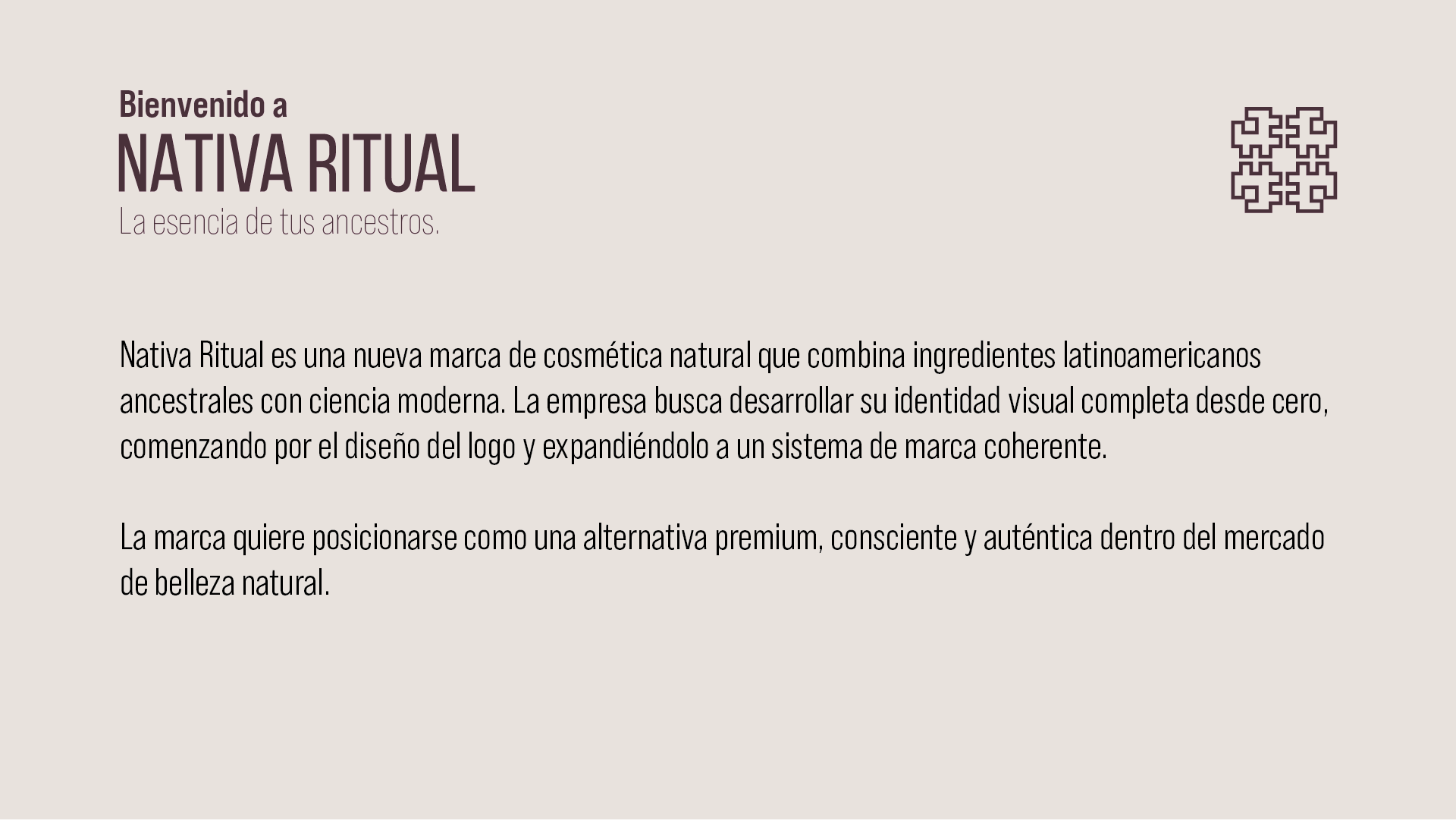 Bienvenido a
NATIVA RITUAL
La esencia de tus ancestros.

Nativa Ritual es una nueva marca de cosmética natural que combina ingredientes latinoamericanos ancestrales con ciencia moderna. La empresa busca desarrollar su identidad visual completa desde cero, comenzando por el diseño del logo y expandiéndolo a un sistema de marca coherente.

La marca quiere posicionarse como una alternativa premium, consciente y auténtica dentro del mercado de belleza natural.